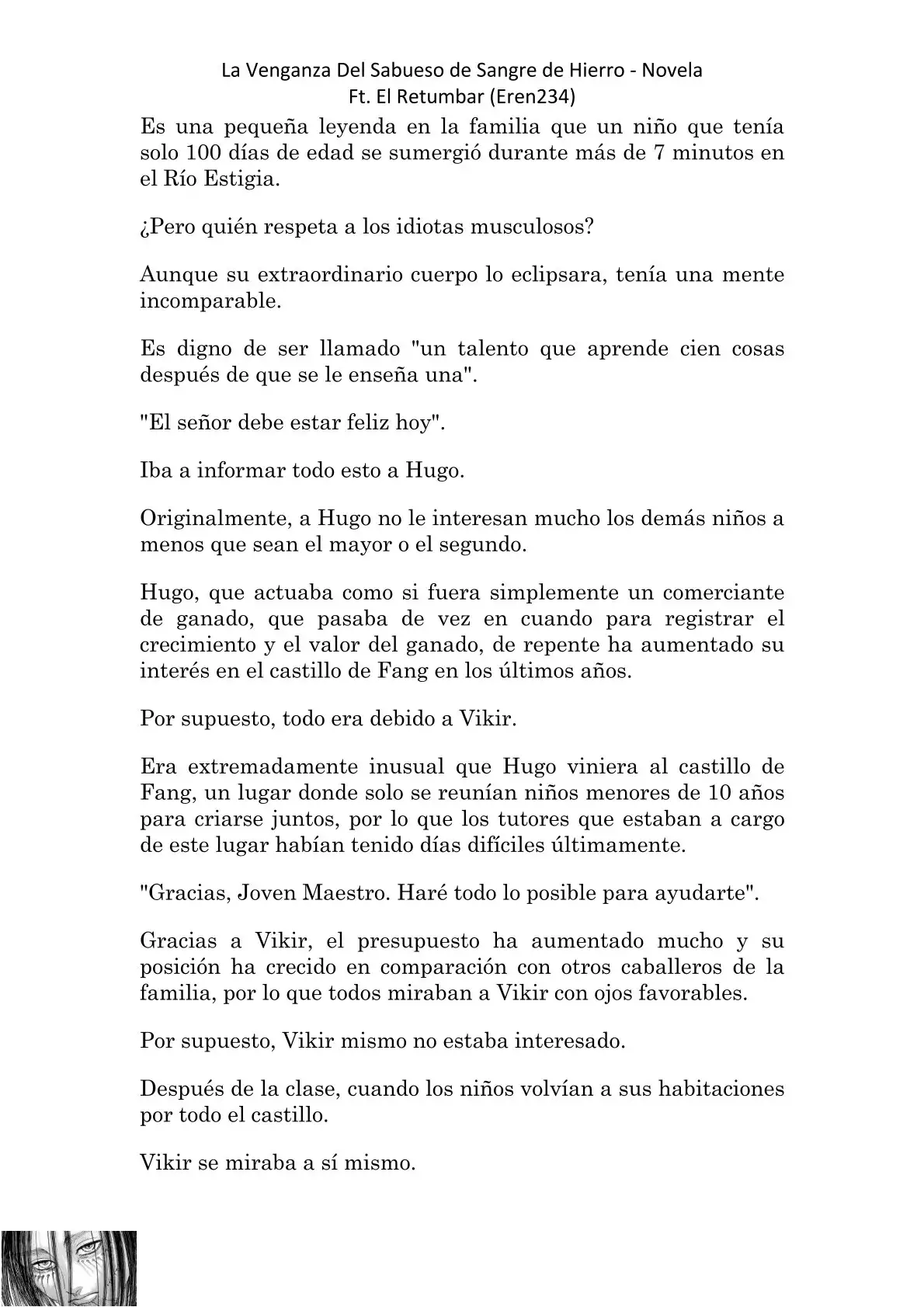 La Venganza Del Sabueso de Sangre de Hierro - Novela
Ft. El Retumbar (Eren234)

Es una pequeña leyenda en la familia que un niño que tenía solo 100 días de edad se sumergió durante más de 7 minutos en el Río Estigia.

¿Pero quién respeta a los idiotas musculosos?

Aunque su extraordinario cuerpo lo eclipsara, tenía una mente incomparable.

Es digno de ser llamado "un talento que aprende cien cosas después de que se le enseña una".

"El señor debe estar feliz hoy".

Iba a informar todo esto a Hugo.

Originalmente, a Hugo no le interesan mucho los demás niños a menos que sean el mayor o el segundo.

Hugo, que actuaba como si fuera simplemente un comerciante de ganado, que pasaba de vez en cuando para registrar el crecimiento y el valor del ganado, de repente ha aumentado su interés en el castillo de Fang en los últimos años.

Por supuesto, todo era debido a Vikir.

Era extremadamente inusual que Hugo viniera al castillo de Fang, un lugar donde solo se reunían niños menores de 10 años para criarse juntos, por lo que los tutores que estaban a cargo de este lugar habían tenido días difíciles últimamente.

"Gracias, Joven Maestro. Haré todo lo posible para ayudarte".

Gracias a Vikir, el presupuesto ha aumentado mucho y su posición ha crecido en comparación con otros caballeros de la familia, por lo que todos miraban a Vikir con ojos favorables.

Por supuesto, Vikir mismo no estaba interesado.

Después de la clase, cuando los niños volvían a sus habitaciones por todo el castillo.

Vikir se miraba a sí mismo.